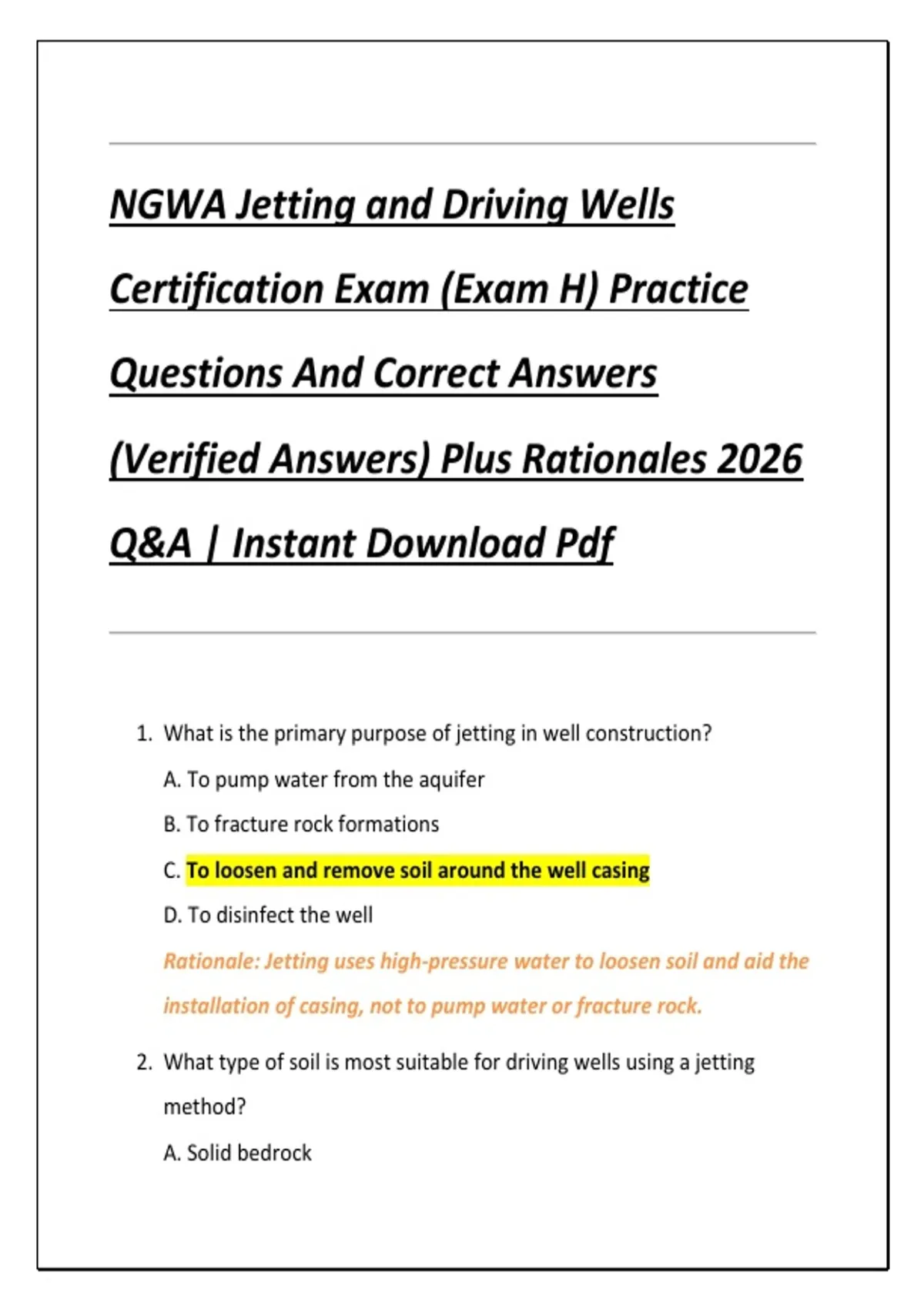 NGWA Jetting and Driving Wells Certification Exam (Exam H) Practice Questions And Correct Answers (Verified Answers) Plus Rationales 2026 Q&A | Instant Download Pdf

1. What is the primary purpose of jetting in well construction?

A. To pump water from the aquifer

B. To fracture rock formations

C. To loosen and remove soil around the well casing

D. To disinfect the well

Rationale: Jetting uses high-pressure water to loosen soil and aid the installation of casing, not to pump water or fracture rock.

2. What type of soil is most suitable for driving wells using a jetting method?

A. Solid bedrock